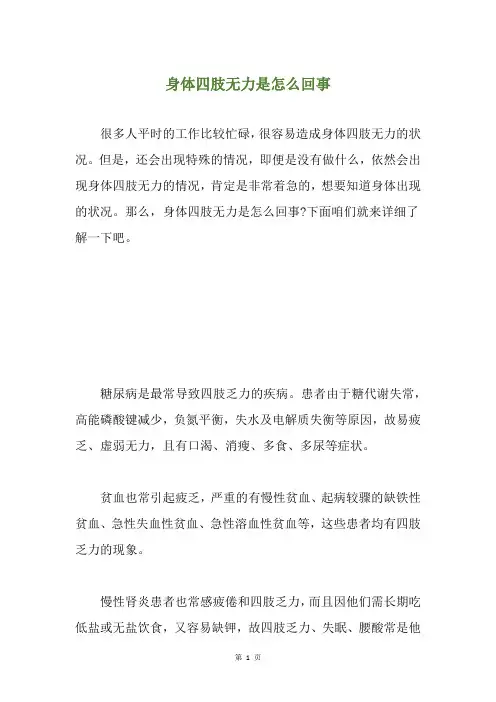 身体四肢无力是怎么回事

很多人平时的工作比较忙碌，很容易造成身体四肢无力的状况。但是，还会出现特殊的情况，即便是没有做什么，依然会出现身体四肢无力的情况，肯定是非常着急的，想要知道身体出现的状况。那么，身体四肢无力是怎么回事?下面咱们就来详细了解一下吧。

糖尿病是最常导致四肢乏力的疾病。患者由于糖代谢失常，高能磷酸键减少，负氮平衡，失水及电解质失衡等原因，故易疲乏、虚弱无力，且有口渴、消瘦、多食、多尿等症状。

贫血也常引起疲乏，严重的有慢性贫血、起病较骤的缺铁性贫血、急性失血性贫血、急性溶血性贫血等，这些患者均有四肢乏力的现象。

慢性肾炎患者也常感疲倦和四肢乏力，而且因他们需长期吃低盐或无盐饮食，又容易缺钾，故四肢乏力、失眠、腰酸常是他

第 1 页